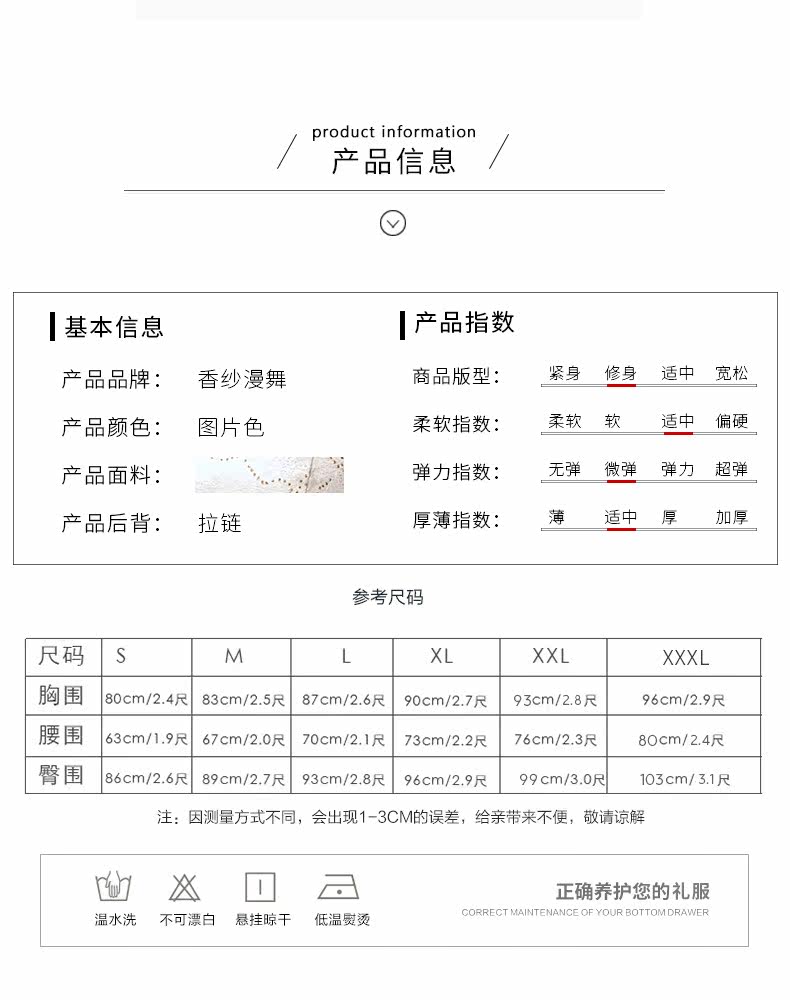 product information
产品信息

基本信息

产品品牌： 香纱漫舞

产品颜色： 图片色

产品面料：

产品后背： 拉链

产品指数

商品版型： 紧身 修身 适中 宽松

柔软指数： 柔软 软 适中 偏硬

弹力指数： 无弹 微弹 弹力 超弹

厚薄指数： 薄 适中 厚 加厚

参考尺码

| 尺码 | S | M | L | XL | XXL | XXXL |
|---|---|---|---|---|---|---|
| 胸围 | 80cm/2.4尺 | 83cm/2.5尺 | 87cm/2.6尺 | 90cm/2.7尺 | 93cm/2.8尺 | 96cm/2.9尺 |
| 腰围 | 63cm/1.9尺 | 67cm/2.0尺 | 70cm/2.1尺 | 73cm/2.2尺 | 76cm/2.3尺 | 80cm/2.4尺 |
| 臀围 | 86cm/2.6尺 | 89cm/2.7尺 | 93cm/2.8尺 | 96cm/2.9尺 | 99cm/3.0尺 | 103cm/3.1尺 |

注：因测量方式不同，会出现1-3CM的误差，给亲带来不便，敬请谅解

温水洗 不可漂白 悬挂晾干 低温熨烫

正确养护您的礼服
CORRECT MAINTENANCE OF YOUR BOTTOM DRAWER